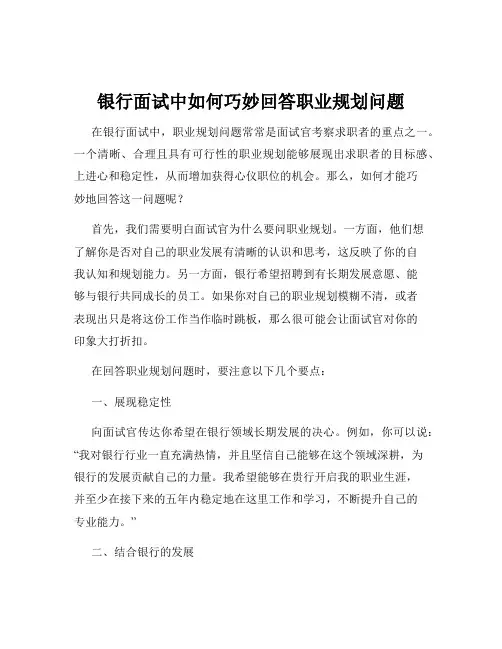 银行面试中如何巧妙回答职业规划问题

在银行面试中，职业规划问题常常是面试官考察求职者的重点之一。一个清晰、合理且具有可行性的职业规划能够展现出求职者的目标感、上进心和稳定性，从而增加获得心仪职位的机会。那么，如何才能巧妙地回答这一问题呢？

首先，我们需要明白面试官为什么要问职业规划。一方面，他们想了解你是否对自己的职业发展有清晰的认识和思考，这反映了你的自我认知和规划能力。另一方面，银行希望招聘到有长期发展意愿、能够与银行共同成长的员工。如果你对自己的职业规划模糊不清，或者表现出只是将这份工作当作临时跳板，那么很可能会让面试官对你的印象大打折扣。

在回答职业规划问题时，要注意以下几个要点：

一、展现稳定性

向面试官传达你希望在银行领域长期发展的决心。例如，你可以说：“我对银行行业一直充满热情，并且坚信自己能够在这个领域深耕，为银行的发展贡献自己的力量。我希望能够在贵行开启我的职业生涯，并至少在接下来的五年内稳定地在这里工作和学习，不断提升自己的专业能力。”

二、结合银行的发展